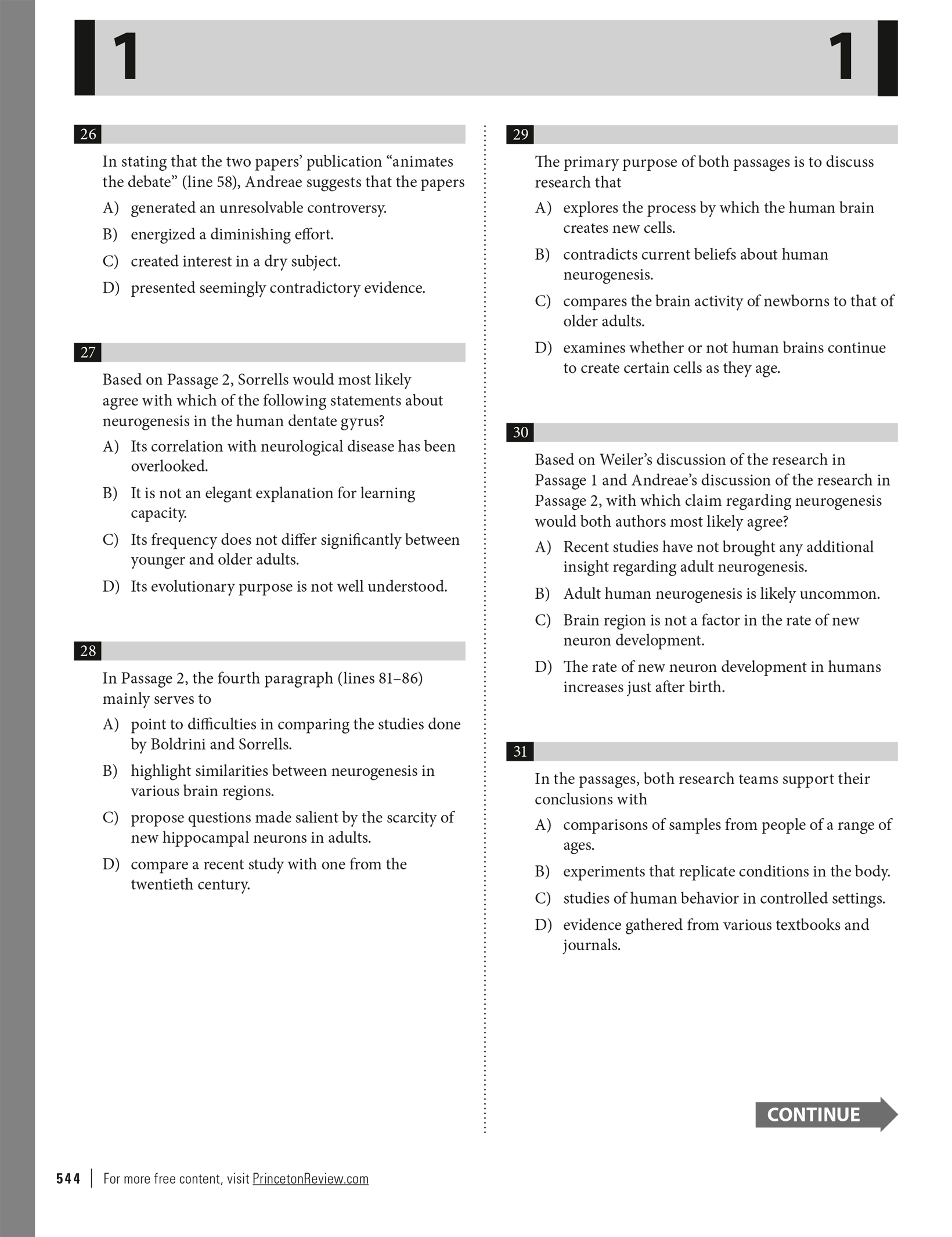 1 1

26

In stating that the two papers' publication "animates the debate" (line 58), Andreae suggests that the papers

A) generated an unresolvable controversy.

B) energized a diminishing effort.

C) created interest in a dry subject.

D) presented seemingly contradictory evidence.

27

Based on Passage 2, Sorrells would most likely agree with which of the following statements about neurogenesis in the human dentate gyrus?

A) Its correlation with neurological disease has been overlooked.

B) It is not an elegant explanation for learning capacity.

C) Its frequency does not differ significantly between younger and older adults.

D) Its evolutionary purpose is not well understood.

28

In Passage 2, the fourth paragraph (lines 81–86) mainly serves to

A) point to difficulties in comparing the studies done by Boldrini and Sorrells.

B) highlight similarities between neurogenesis in various brain regions.

C) propose questions made salient by the scarcity of new hippocampal neurons in adults.

D) compare a recent study with one from the twentieth century.

29

The primary purpose of both passages is to discuss research that

A) explores the process by which the human brain creates new cells.

B) contradicts current beliefs about human neurogenesis.

C) compares the brain activity of newborns to that of older adults.

D) examines whether or not human brains continue to create certain cells as they age.

30

Based on Weiler's discussion of the research in Passage 1 and Andreae's discussion of the research in Passage 2, with which claim regarding neurogenesis would both authors most likely agree?

A) Recent studies have not brought any additional insight regarding adult neurogenesis.

B) Adult human neurogenesis is likely uncommon.

C) Brain region is not a factor in the rate of new neuron development.

D) The rate of new neuron development in humans increases just after birth.

31

In the passages, both research teams support their conclusions with

A) comparisons of samples from people of a range of ages.

B) experiments that replicate conditions in the body.

C) studies of human behavior in controlled settings.

D) evidence gathered from various textbooks and journals.

CONTINUE

544 | For more free content, visit PrincetonReview.com